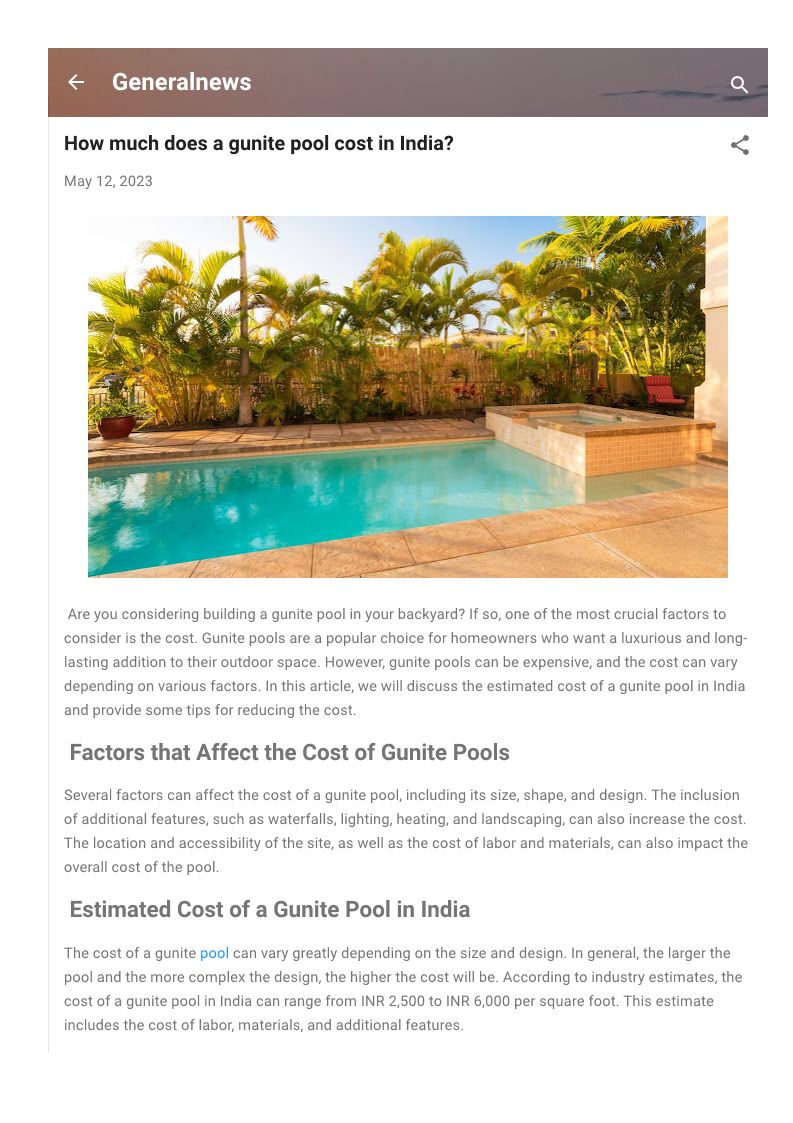 Generalnews

How much does a gunite pool cost in India?

May 12, 2023

Are you considering building a gunite pool in your backyard? If so, one of the most crucial factors to consider is the cost. Gunite pools are a popular choice for homeowners who want a luxurious and long-lasting addition to their outdoor space. However, gunite pools can be expensive, and the cost can vary depending on various factors. In this article, we will discuss the estimated cost of a gunite pool in India and provide some tips for reducing the cost.

Factors that Affect the Cost of Gunite Pools

Several factors can affect the cost of a gunite pool, including its size, shape, and design. The inclusion of additional features, such as waterfalls, lighting, heating, and landscaping, can also increase the cost. The location and accessibility of the site, as well as the cost of labor and materials, can also impact the overall cost of the pool.

Estimated Cost of a Gunite Pool in India

The cost of a gunite pool can vary greatly depending on the size and design. In general, the larger the pool and the more complex the design, the higher the cost will be. According to industry estimates, the cost of a gunite pool in India can range from INR 2,500 to INR 6,000 per square foot. This estimate includes the cost of labor, materials, and additional features.